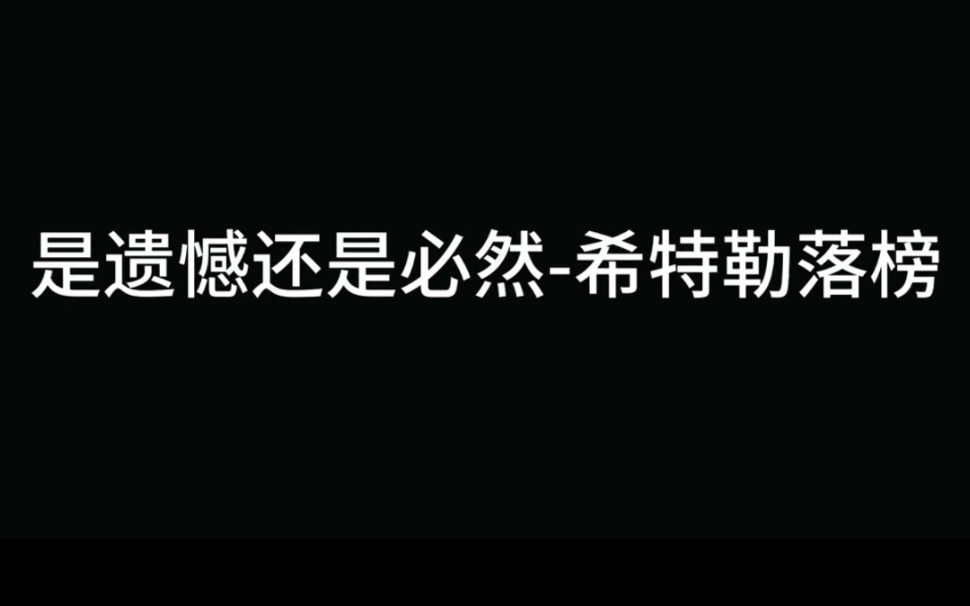 是遗憾还是必然-希特勒落榜